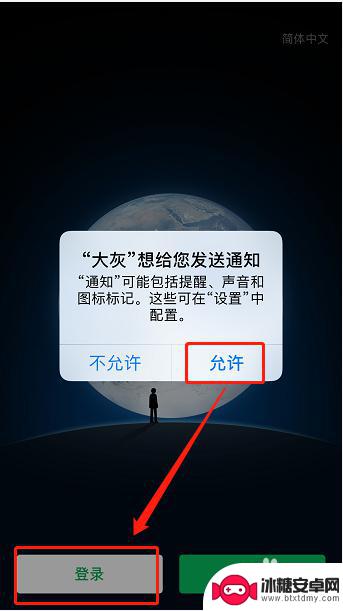 简体中文

“大灰”想给您发送通知
“通知”可能包括提醒、声音和图标标记。这些可在“设置”中配置。

不允许

允许

登录

冰糖安卓网
www.btxtdmy.com